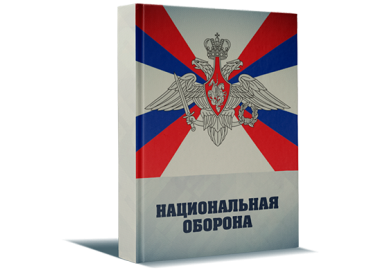 НАЦИОНАЛЬНАЯ ОБОРОНА